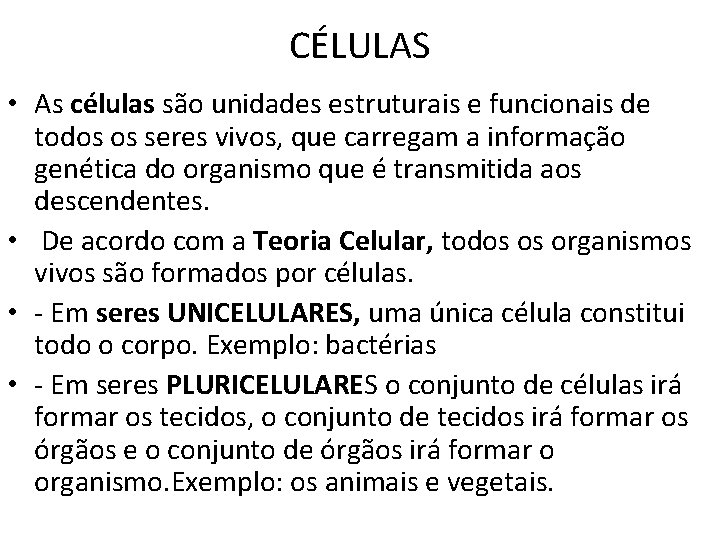 CÉLULAS

• As células são unidades estruturais e funcionais de todos os seres vivos, que carregam a informação genética do organismo que é transmitida aos descendentes.
• De acordo com a Teoria Celular, todos os organismos vivos são formados por células.
• - Em seres UNICELULARES, uma única célula constitui todo o corpo. Exemplo: bactérias
• - Em seres PLURICELULARES o conjunto de células irá formar os tecidos, o conjunto de tecidos irá formar os órgãos e o conjunto de órgãos irá formar o organismo.Exemplo: os animais e vegetais.